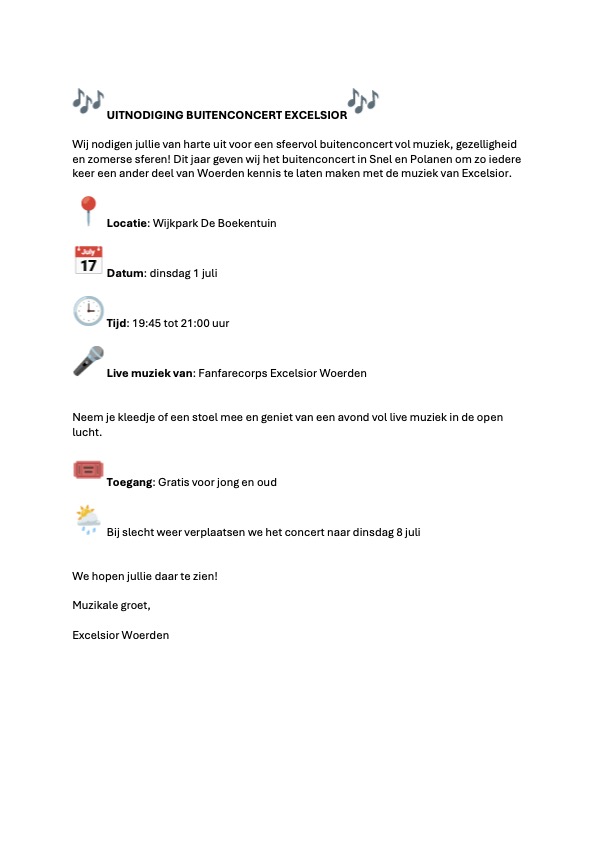 UITNODIGING BUITENCONCERT EXCELSIOR

Wij nodigen jullie van harte uit voor een sfeervol buitenconcert vol muziek, gezelligheid en zomerse sferen! Dit jaar geven wij het buitenconcert in Snel en Polanen om zo iedere keer een ander deel van Woerden kennis te laten maken met de muziek van Excelsior.

Locatie: Wijkpark De Boekentuin

July
17
Datum: dinsdag 1 juli

Tijd: 19:45 tot 21:00 uur

Live muziek van: Fanfarecorps Excelsior Woerden

Neem je kleedje of een stoel mee en geniet van een avond vol live muziek in de open lucht.

Toegang: Gratis voor jong en oud

Bij slecht weer verplaatsen we het concert naar dinsdag 8 juli

We hopen jullie daar te zien!

Muzikale groet,

Excelsior Woerden